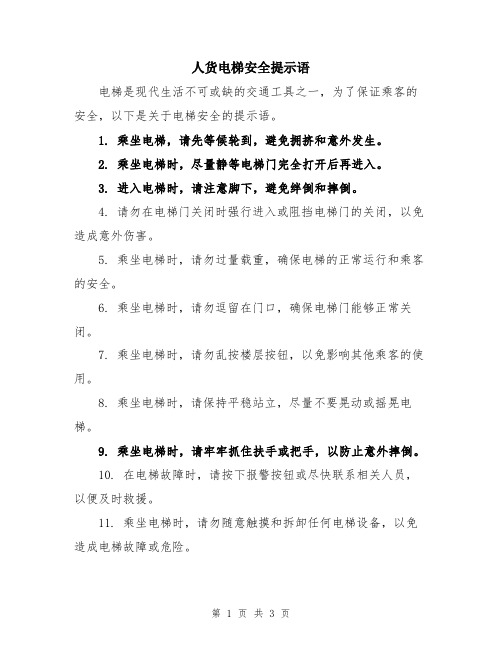 人货电梯安全提示语

电梯是现代生活不可或缺的交通工具之一，为了保证乘客的安全，以下是关于电梯安全的提示语。

1. 乘坐电梯，请先等候轮到，避免拥挤和意外发生。

2. 乘坐电梯时，尽量静等电梯门完全打开后再进入。

3. 进入电梯时，请注意脚下，避免绊倒和摔倒。

4. 请勿在电梯门关闭时强行进入或阻挡电梯门的关闭，以免造成意外伤害。

5. 乘坐电梯时，请勿过量载重，确保电梯的正常运行和乘客的安全。

6. 乘坐电梯时，请勿逗留在门口，确保电梯门能够正常关闭。

7. 乘坐电梯时，请勿乱按楼层按钮，以免影响其他乘客的使用。

8. 乘坐电梯时，请保持平稳站立，尽量不要晃动或摇晃电梯。

9. 乘坐电梯时，请牢牢抓住扶手或把手，以防止意外摔倒。

10. 在电梯故障时，请按下报警按钮或尽快联系相关人员，以便及时救援。

11. 乘坐电梯时，请勿随意触摸和拆卸任何电梯设备，以免造成电梯故障或危险。

第 1 页 共 3 页